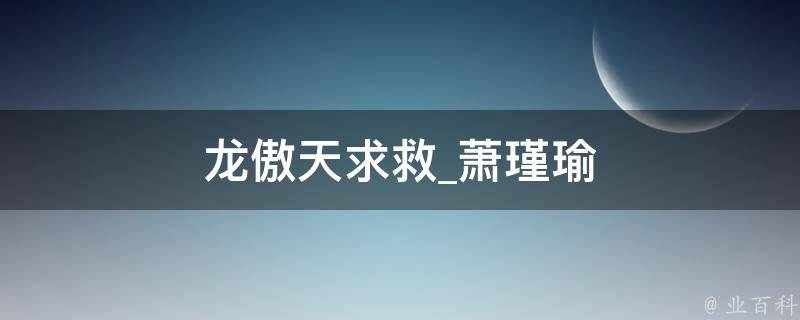 龙傲天求救_萧瑾瑜

@ 业百科